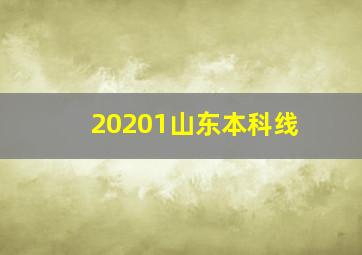 20201山东本科线